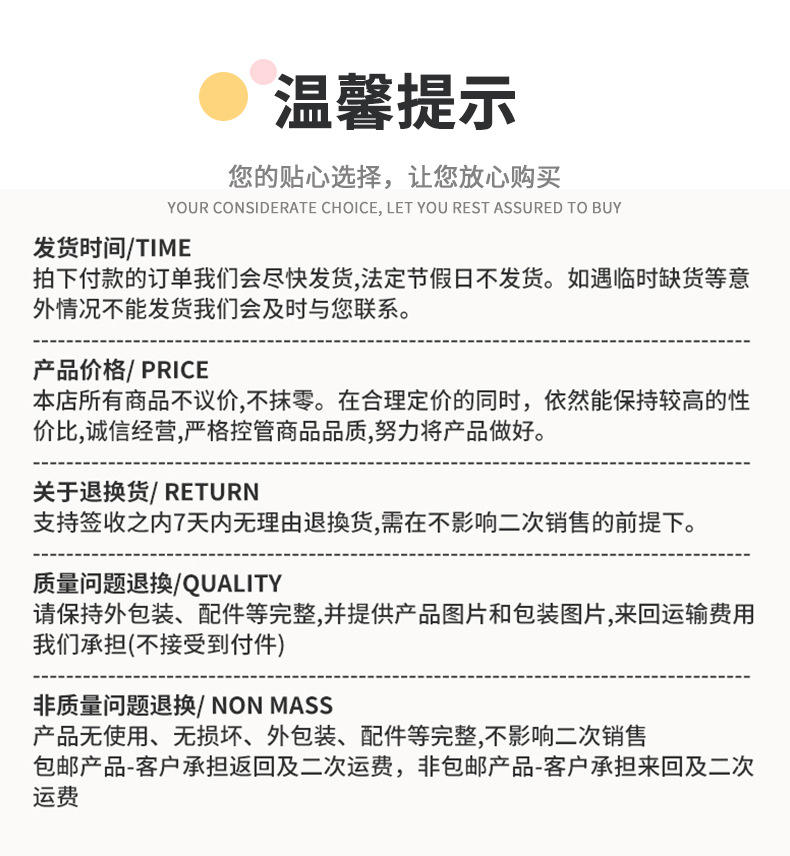 温馨提示

您的贴心选择，让您放心购买
YOUR CONSIDERATE CHOICE, LET YOU REST ASSURED TO BUY

发货时间/TIME
拍下付款的订单我们会尽快发货,法定节假日不发货。如遇临时缺货等意外情况不能发货我们会及时与您联系。

产品价格/ PRICE
本店所有商品不议价,不抹零。在合理定价的同时，依然能保持较高的性价比,诚信经营,严格控管商品品质,努力将产品做好。

关于退换货/ RETURN
支持签收之内7天内无理由退换货,需在不影响二次销售的前提下。

质量问题退换/QUALITY
请保持外包装、配件等完整,并提供产品图片和包装图片,来回运输费用我们承担(不接受到付件)

非质量问题退换/ NON MASS
产品无使用、无损坏、外包装、配件等完整,不影响二次销售
包邮产品-客户承担返回及二次运费，非包邮产品-客户承担来回及二次运费